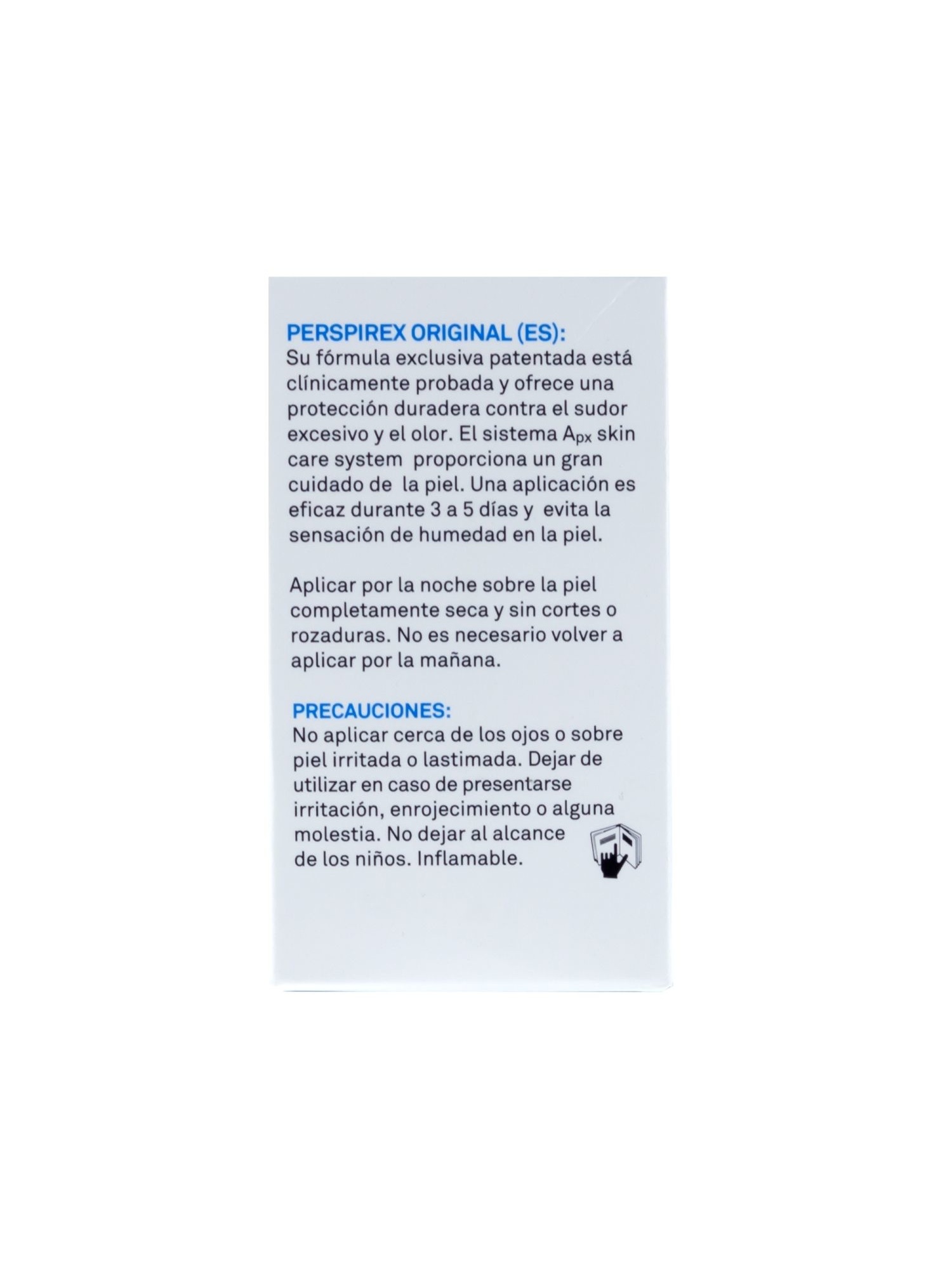 PERSPIREX ORIGINAL (ES):
Su fórmula exclusiva patentada está clínicamente probada y ofrece una protección duradera contra el sudor excesivo y el olor. El sistema $A_{px}$ skin care system proporciona un gran cuidado de la piel. Una aplicación es eficaz durante 3 a 5 días y evita la sensación de humedad en la piel.

Aplicar por la noche sobre la piel completamente seca y sin cortes o rozaduras. No es necesario volver a aplicar por la mañana.

PRECAUCIONES:
No aplicar cerca de los ojos o sobre piel irritada o lastimada. Dejar de utilizar en caso de presentarse irritación, enrojecimiento o alguna molestia. No dejar al alcance de los niños. Inflamable.